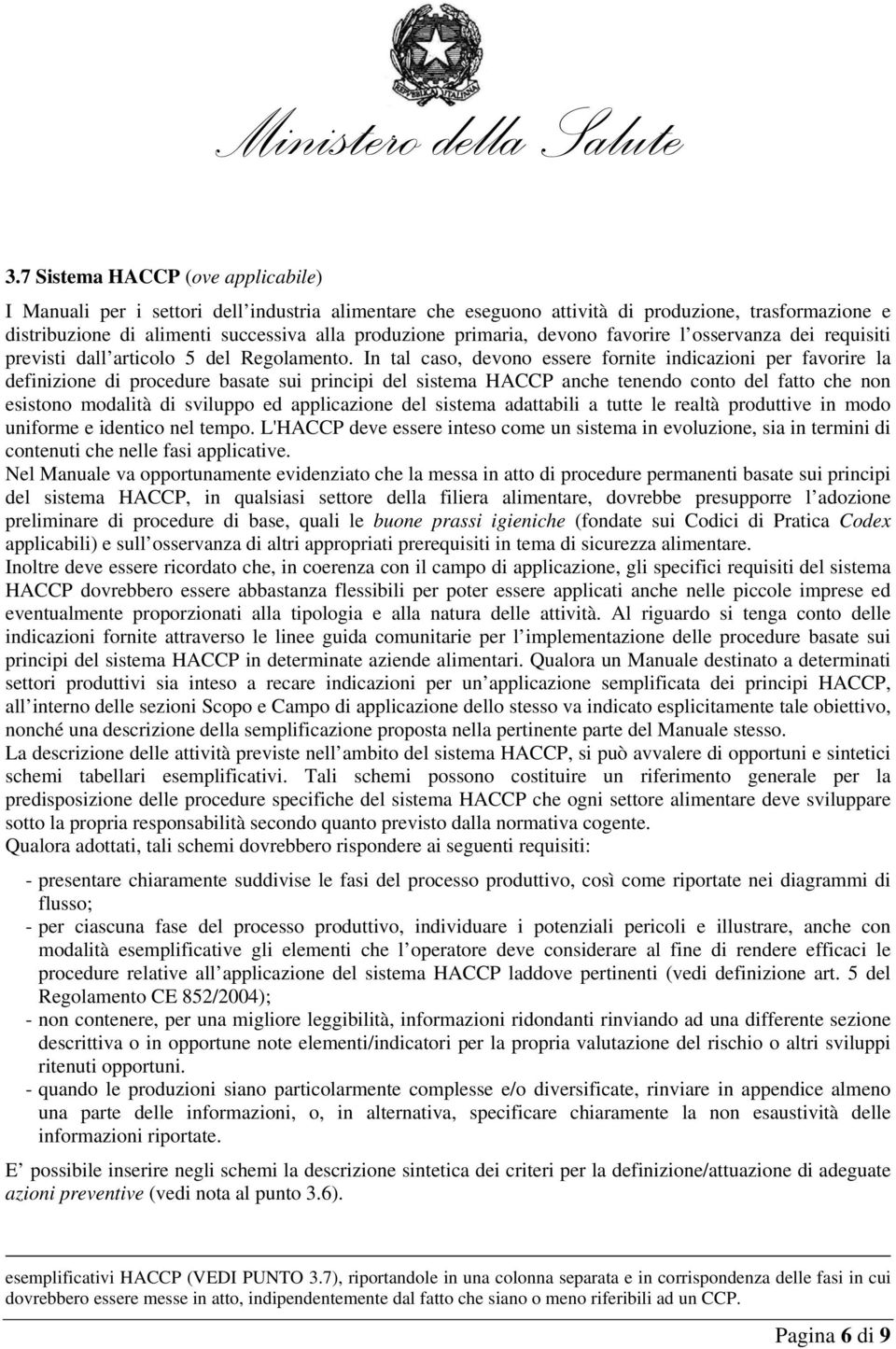 REPUBBLICA ITALIANA

Ministero della Salute

3.7 Sistema HACCP (ove applicabile)

I Manuali per i settori dell industria alimentare che eseguono attività di produzione, trasformazione e distribuzione di alimenti successiva alla produzione primaria, devono favorire l osservanza dei requisiti previsti dall articolo 5 del Regolamento. In tal caso, devono essere fornite indicazioni per favorire la definizione di procedure basate sui principi del sistema HACCP anche tenendo conto del fatto che non esistono modalità di sviluppo ed applicazione del sistema adattabili a tutte le realtà produttive in modo uniforme e identico nel tempo. L'HACCP deve essere inteso come un sistema in evoluzione, sia in termini di contenuti che nelle fasi applicative.
Nel Manuale va opportunamente evidenziato che la messa in atto di procedure permanenti basate sui principi del sistema HACCP, in qualsiasi settore della filiera alimentare, dovrebbe presupporre l adozione preliminare di procedure di base, quali le buone prassi igieniche (fondate sui Codici di Pratica Codex applicabili) e sull osservanza di altri appropriati prerequisiti in tema di sicurezza alimentare.
Inoltre deve essere ricordato che, in coerenza con il campo di applicazione, gli specifici requisiti del sistema HACCP dovrebbero essere abbastanza flessibili per poter essere applicati anche nelle piccole imprese ed eventualmente proporzionati alla tipologia e alla natura delle attività. Al riguardo si tenga conto delle indicazioni fornite attraverso le linee guida comunitarie per l implementazione delle procedure basate sui principi del sistema HACCP in determinate aziende alimentari. Qualora un Manuale destinato a determinati settori produttivi sia inteso a recare indicazioni per un applicazione semplificata dei principi HACCP, all interno delle sezioni Scopo e Campo di applicazione dello stesso va indicato esplicitamente tale obiettivo, nonché una descrizione della semplificazione proposta nella pertinente parte del Manuale stesso.
La descrizione delle attività previste nell ambito del sistema HACCP, si può avvalere di opportuni e sintetici schemi tabellari esemplificativi. Tali schemi possono costituire un riferimento generale per la predisposizione delle procedure specifiche del sistema HACCP che ogni settore alimentare deve sviluppare sotto la propria responsabilità secondo quanto previsto dalla normativa cogente.
Qualora adottati, tali schemi dovrebbero rispondere ai seguenti requisiti:

- presentare chiaramente suddivise le fasi del processo produttivo, così come riportate nei diagrammi di flusso;
- per ciascuna fase del processo produttivo, individuare i potenziali pericoli e illustrare, anche con modalità esemplificative gli elementi che l operatore deve considerare al fine di rendere efficaci le procedure relative all applicazione del sistema HACCP laddove pertinenti (vedi definizione art. 5 del Regolamento CE 852/2004);
- non contenere, per una migliore leggibilità, informazioni ridondanti rinviando ad una differente sezione descrittiva o in opportune note elementi/indicatori per la propria valutazione del rischio o altri sviluppi ritenuti opportuni.
- quando le produzioni siano particolarmente complesse e/o diversificate, rinviare in appendice almeno una parte delle informazioni, o, in alternativa, specificare chiaramente la non esaustività delle informazioni riportate.

E possibile inserire negli schemi la descrizione sintetica dei criteri per la definizione/attuazione di adeguate azioni preventive (vedi nota al punto 3.6).

esemplificativi HACCP (VEDI PUNTO 3.7), riportandole in una colonna separata e in corrispondenza delle fasi in cui dovrebbero essere messe in atto, indipendentemente dal fatto che siano o meno riferibili ad un CCP.

Pagina 6 di 9